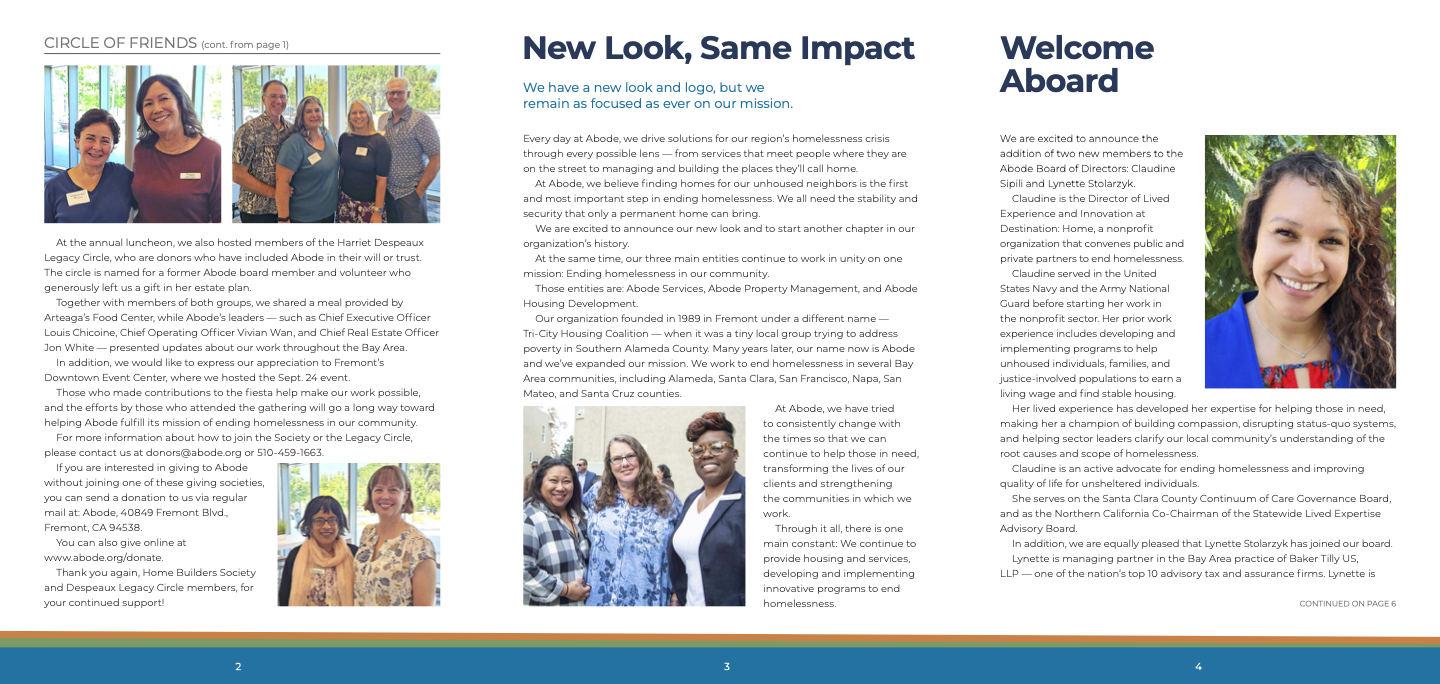 CIRCLE OF FRIENDS (cont. from page 1)

At the annual luncheon, we also hosted members of the Harriet Despeaux Legacy Circle, who are donors who have included Abode in their will or trust. The circle is named for a former Abode board member and volunteer who generously left us a gift in her estate plan.

Together with members of both groups, we shared a meal provided by Arteaga's Food Center, while Abode's leaders — such as Chief Executive Officer Louis Chicoine, Chief Operating Officer Vivian Wan, and Chief Real Estate Officer Jon White — presented updates about our work throughout the Bay Area.

In addition, we would like to express our appreciation to Fremont's Downtown Event Center, where we hosted the Sept. 24 event.

Those who made contributions to the fiesta help make our work possible, and the efforts by those who attended the gathering will go a long way toward helping Abode fulfill its mission of ending homelessness in our community.

For more information about how to join the Society or the Legacy Circle, please contact us at donors@abode.org or 510-459-1663.

If you are interested in giving to Abode without joining one of these giving societies, you can send a donation to us via regular mail at: Abode, 40849 Fremont Blvd., Fremont, CA 94538.

You can also give online at www.abode.org/donate.

Thank you again, Home Builders Society and Despeaux Legacy Circle members, for your continued support!

2

New Look, Same Impact

We have a new look and logo, but we remain as focused as ever on our mission.

Every day at Abode, we drive solutions for our region's homelessness crisis through every possible lens — from services that meet people where they are on the street to managing and building the places they'll call home.

At Abode, we believe finding homes for our unhoused neighbors is the first and most important step in ending homelessness. We all need the stability and security that only a permanent home can bring.

We are excited to announce our new look and to start another chapter in our organization's history.

At the same time, our three main entities continue to work in unity on one mission: Ending homelessness in our community.

Those entities are: Abode Services, Abode Property Management, and Abode Housing Development.

Our organization founded in 1989 in Fremont under a different name — Tri-City Housing Coalition — when it was a tiny local group trying to address poverty in Southern Alameda County. Many years later, our name now is Abode and we've expanded our mission. We work to end homelessness in several Bay Area communities, including Alameda, Santa Clara, San Francisco, Napa, San Mateo, and Santa Cruz counties.

At Abode, we have tried to consistently change with the times so that we can continue to help those in need, transforming the lives of our clients and strengthening the communities in which we work.

Through it all, there is one main constant: We continue to provide housing and services, developing and implementing innovative programs to end homelessness.

3

Welcome Aboard

We are excited to announce the addition of two new members to the Abode Board of Directors: Claudine Sipili and Lynette Stolarzyk.

Claudine is the Director of Lived Experience and Innovation at Destination: Home, a nonprofit organization that convenes public and private partners to end homelessness.

Claudine served in the United States Navy and the Army National Guard before starting her work in the nonprofit sector. Her prior work experience includes developing and implementing programs to help unhoused individuals, families, and justice-involved populations to earn a living wage and find stable housing.

Her lived experience has developed her expertise for helping those in need, making her a champion of building compassion, disrupting status-quo systems, and helping sector leaders clarify our local community's understanding of the root causes and scope of homelessness.

Claudine is an active advocate for ending homelessness and improving quality of life for unsheltered individuals.

She serves on the Santa Clara County Continuum of Care Governance Board, and as the Northern California Co-Chairman of the Statewide Lived Expertise Advisory Board.

In addition, we are equally pleased that Lynette Stolarzyk has joined our board.

Lynette is managing partner in the Bay Area practice of Baker Tilly US, LLP — one of the nation's top 10 advisory tax and assurance firms. Lynette is

CONTINUED ON PAGE 6

4